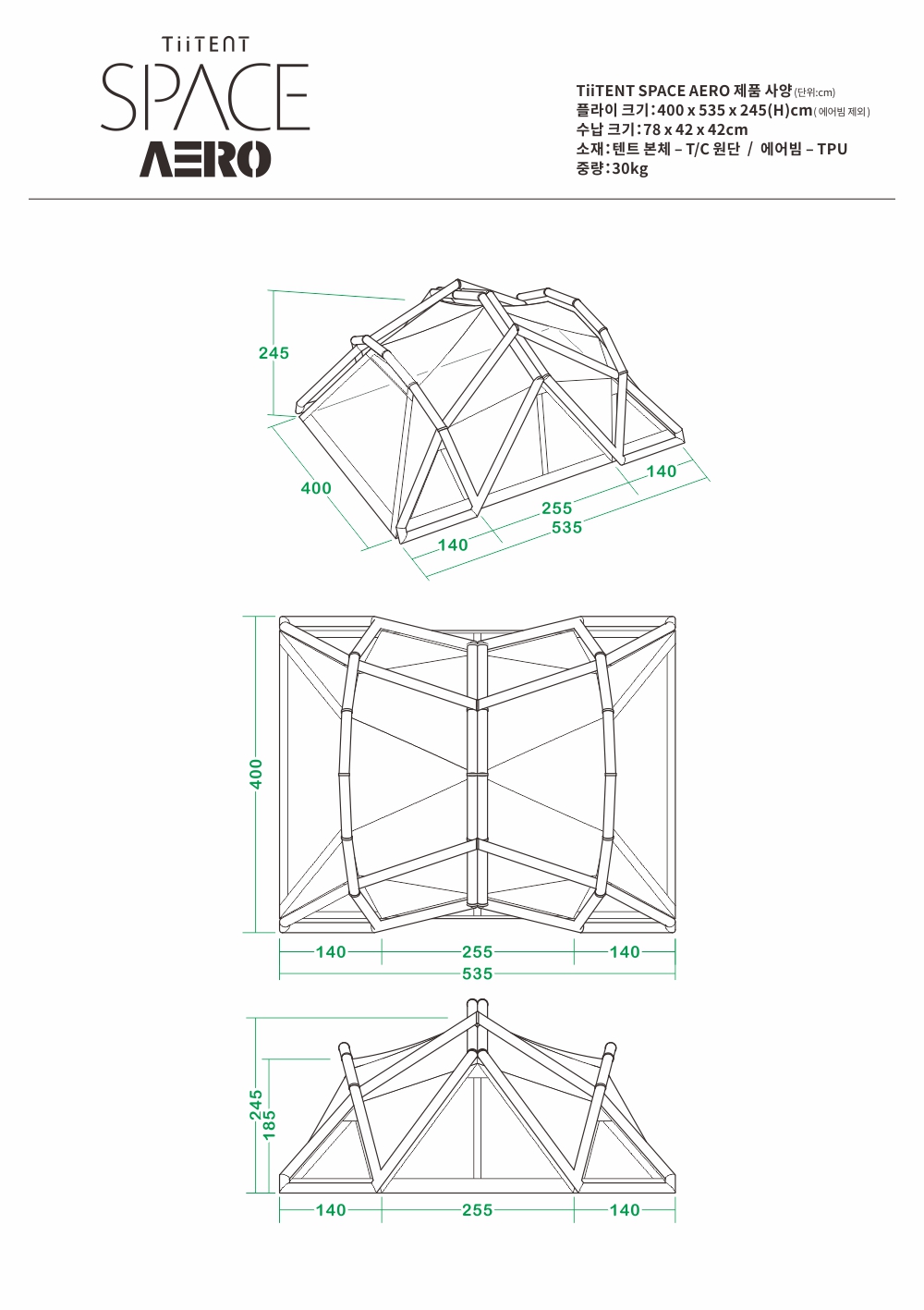 TiiTENT
SPACE
AERO

TiiTENT SPACE AERO 제품 사양 (단위:cm)
플라이 크기 : 400 x 535 x 245(H)cm ( 에어빔 제외 )
수납 크기 : 78 x 42 x 42cm
소재 : 텐트 본체 – T/C 원단 / 에어빔 – TPU
중량 : 30kg

245
400
140
255
535
140

400
140
255
140
535

245
185
140
255
140